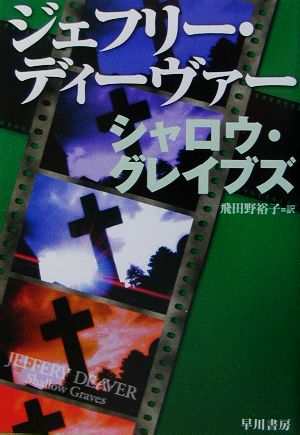 ジェフリー・ディーヴァー

シャロウ・グレイブズ

飛田野裕子=訳

JEFFERY DEAVER
Shallow Graves

早川書房